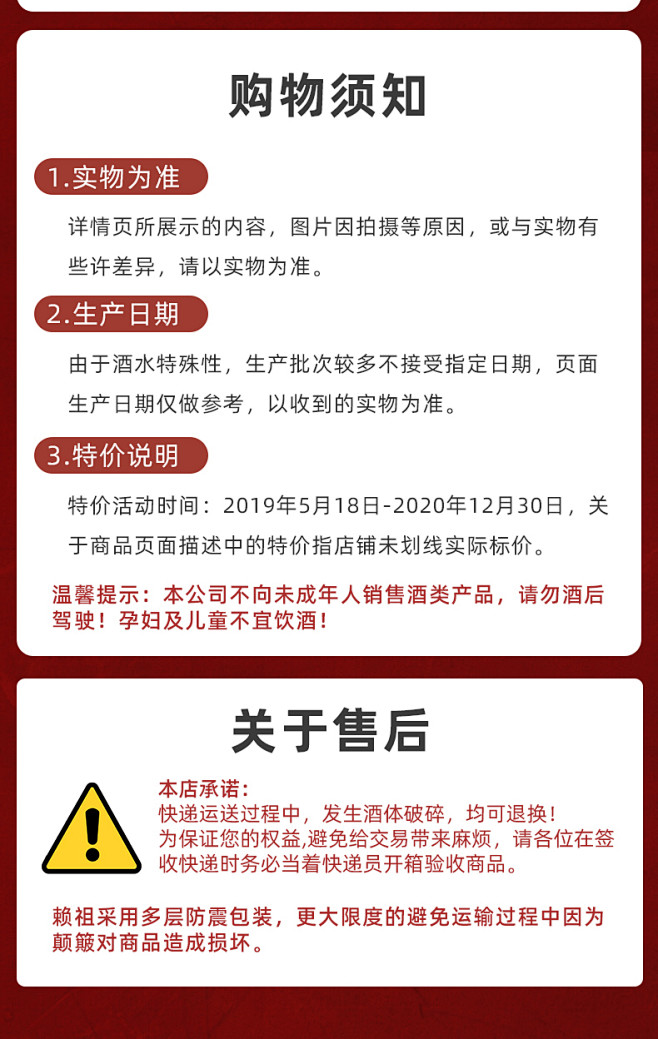 购物须知

1.实物为准

详情页所展示的内容，图片因拍摄等原因，或与实物有些许差异，请以实物为准。

2.生产日期

由于酒水特殊性，生产批次较多不接受指定日期，页面生产日期仅做参考，以收到的实物为准。

3.特价说明

特价活动时间：2019年5月18日-2020年12月30日，关于商品页面描述中的特价指店铺未划线实际标价。

温馨提示：本公司不向未成年人销售酒类产品，请勿酒后驾驶！孕妇及儿童不宜饮酒！

关于售后

本店承诺：
快递运送过程中，发生酒体破碎，均可退换！
为保证您的权益,避免给交易带来麻烦，请各位在签收快递时务必当着快递员开箱验收商品。

赖祖采用多层防震包装，更大限度的避免运输过程中因为颠簸对商品造成损坏。